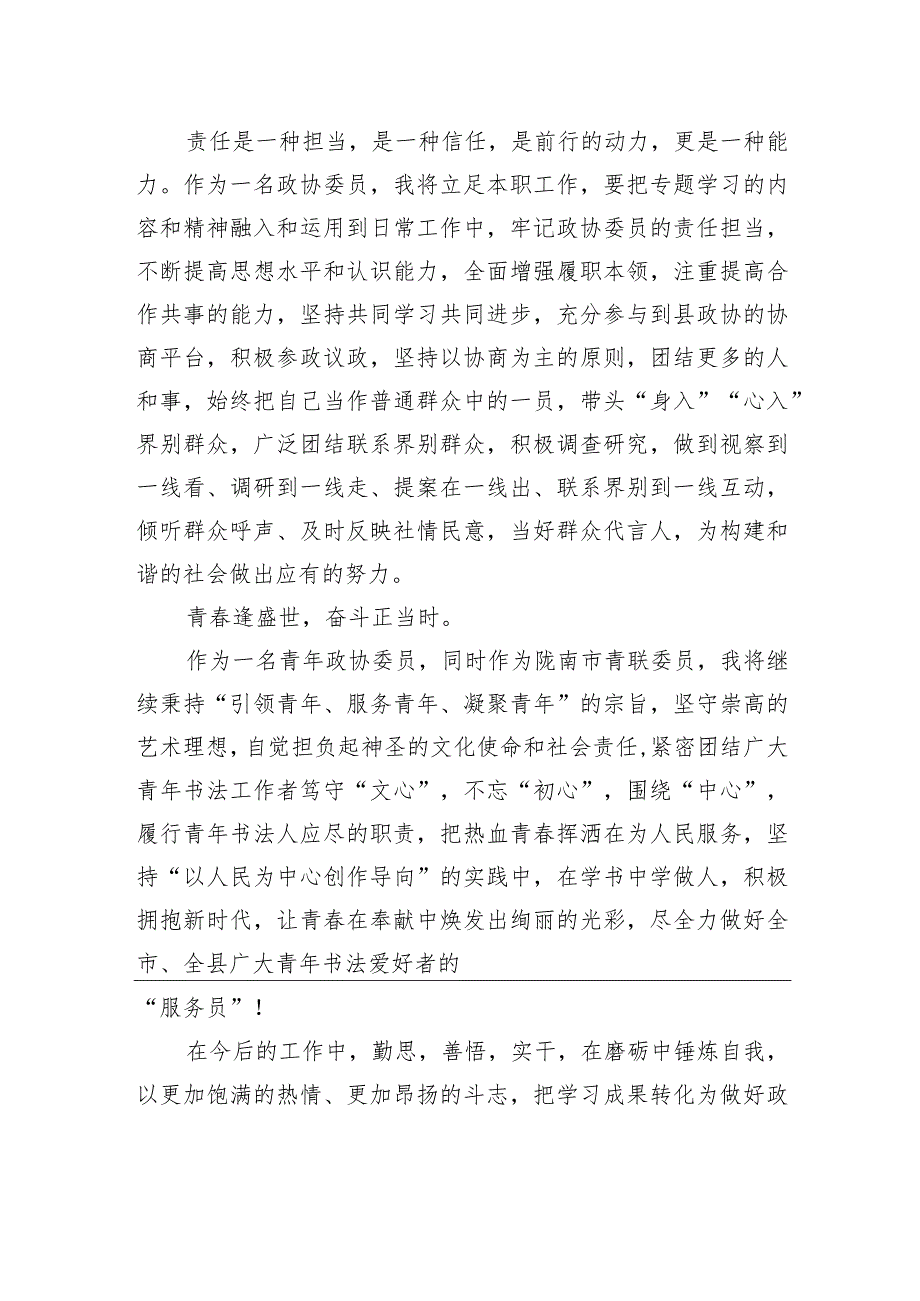 责任是一种担当，是一种信任，是前行的动力，更是一种能力。作为一名政协委员，我将立足本职工作，要把专题学习的内容和精神融入和运用到日常工作中，牢记政协委员的责任担当，不断提高思想水平和认识能力，全面增强履职本领，注重提高合作共事的能力，坚持共同学习共同进步，充分参与到县政协的协商平台，积极参政议政，坚持以协商为主的原则，团结更多的人和事，始终把自己当作普通群众中的一员，带头“身入”“心入”界别群众，广泛团结联系界别群众，积极调查研究，做到视察到一线看、调研到一线走、提案在一线出、联系界别到一线互动，倾听群众呼声、及时反映社情民意，当好群众代言人，为构建和谐的社会做出应有的努力。

青春逢盛世，奋斗正当时。

作为一名青年政协委员，同时作为陇南市青联委员，我将继续秉持“引领青年、服务青年、凝聚青年”的宗旨，坚守崇高的艺术理想，自觉担负起神圣的文化使命和社会责任，紧密团结广大青年书法工作者笃守“文心”，不忘“初心”，围绕“中心”，履行青年书法人应尽的职责，把热血青春挥洒在为人民服务，坚持“以人民为中心创作导向”的实践中，在学书中学做人，积极拥抱新时代，让青春在奉献中焕发出绚丽的光彩，尽全力做好全市、全县广大青年书法爱好者的

“服务员”！

在今后的工作中，勤思，善悟，实干，在磨砺中锤炼自我，以更加饱满的热情、更加昂扬的斗志，把学习成果转化为做好政